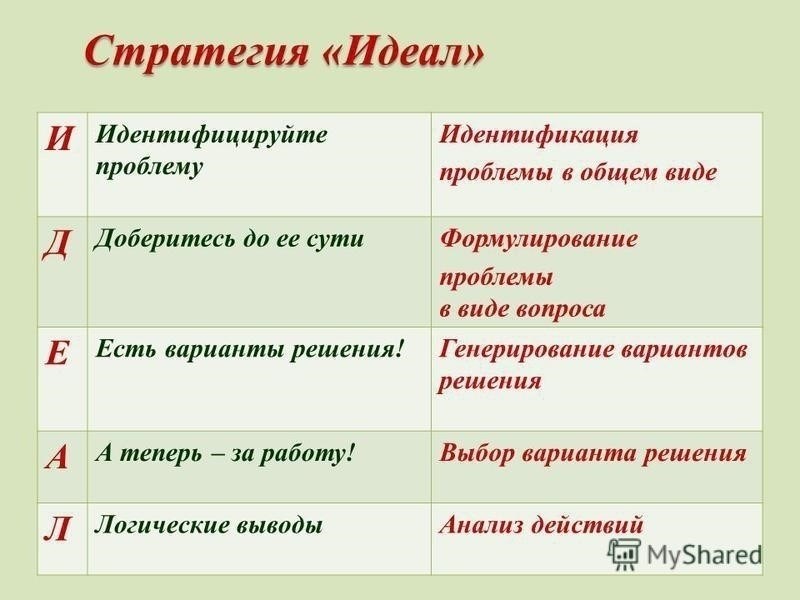 Стратегия «Идеал»

| И | Идентифицируйте проблему | Идентификация проблемы в общем виде |
|---|---|---|
| Д | Доберитесь до ее сути | Формулирование проблемы в виде вопроса |
| Е | Есть варианты решения! | Генерирование вариантов решения |
| А | А теперь – за работу! | Выбор варианта решения |
| Л | Логические выводы | Анализ действий |

MyShared